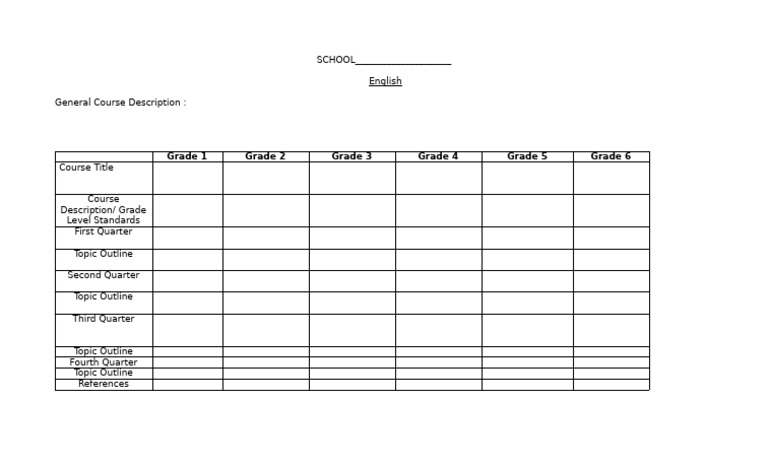 SCHOOL__________________

English

General Course Description :

| | Grade 1 | Grade 2 | Grade 3 | Grade 4 | Grade 5 | Grade 6 |
|---|---|---|---|---|---|---|
| Course Title | | | | | | |
| Course Description/ Grade Level Standards | | | | | | |
| First Quarter | | | | | | |
| Topic Outline | | | | | | |
| Second Quarter | | | | | | |
| Topic Outline | | | | | | |
| Third Quarter | | | | | | |
| Topic Outline | | | | | | |
| Fourth Quarter | | | | | | |
| Topic Outline | | | | | | |
| References | | | | | | |